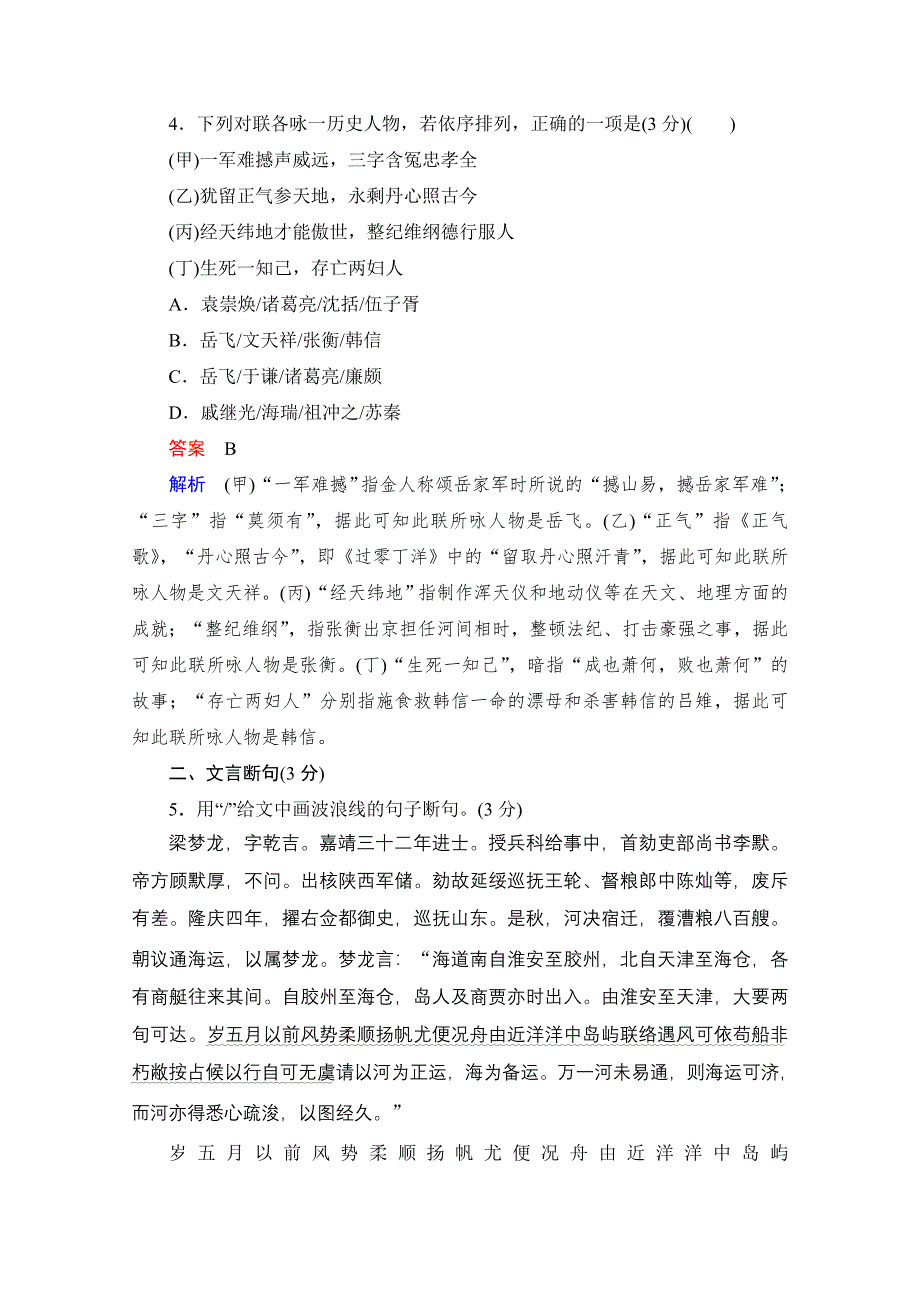 4．下列对联各咏一历史人物，若依序排列，正确的一项是(3 分)(　　)

(甲)一军难撼声威远，三字含冤忠孝全

(乙)犹留正气参天地，永剩丹心照古今

(丙)经天纬地才能傲世，整纪维纲德行服人

(丁)生死一知己，存亡两妇人

A．袁崇焕/诸葛亮/沈括/伍子胥

B．岳飞/文天祥/张衡/韩信

C．岳飞/于谦/诸葛亮/廉颇

D．戚继光/海瑞/祖冲之/苏秦

答案　B

解析　(甲)“一军难撼”指金人称颂岳家军时所说的“撼山易，撼岳家军难”；“三字”指“莫须有”，据此可知此联所咏人物是岳飞。(乙)“正气”指《正气歌》，“丹心照古今”，即《过零丁洋》中的“留取丹心照汗青”，据此可知此联所咏人物是文天祥。(丙)“经天纬地”指制作浑天仪和地动仪等在天文、地理方面的成就；“整纪维纲”，指张衡出京担任河间相时，整顿法纪、打击豪强之事，据此可知此联所咏人物是张衡。(丁)“生死一知己”，暗指“成也萧何，败也萧何”的故事；“存亡两妇人”分别指施食救韩信一命的漂母和杀害韩信的吕雉，据此可知此联所咏人物是韩信。

二、文言断句(3 分)

5．用“/”给文中画波浪线的句子断句。(3 分)

梁梦龙，字乾吉。嘉靖三十二年进士。授兵科给事中，首劾吏部尚书李默。帝方顾默厚，不问。出核陕西军储。劾故延绥巡抚王轮、督粮郎中陈灿等，废斥有差。隆庆四年，擢右佥都御史，巡抚山东。是秋，河决宿迁，覆漕粮八百艘。朝议通海运，以属梦龙。梦龙言：“海道南自淮安至胶州，北自天津至海仓，各有商艇往来其间。自胶州至海仓，岛人及商贾亦时出入。由淮安至天津，大要两旬可达。岁五月以前风势柔顺扬帆尤便况舟由近洋洋中岛屿联络遇风可依苟船非朽敝按占候以行自可无虞请以河为正运，海为备运。万一河未易通，则海运可济，而河亦得悉心疏浚，以图经久。”

岁 五 月 以 前 风 势 柔 顺 扬 帆 尤 便 况 舟 由 近 洋 洋 中 岛 屿